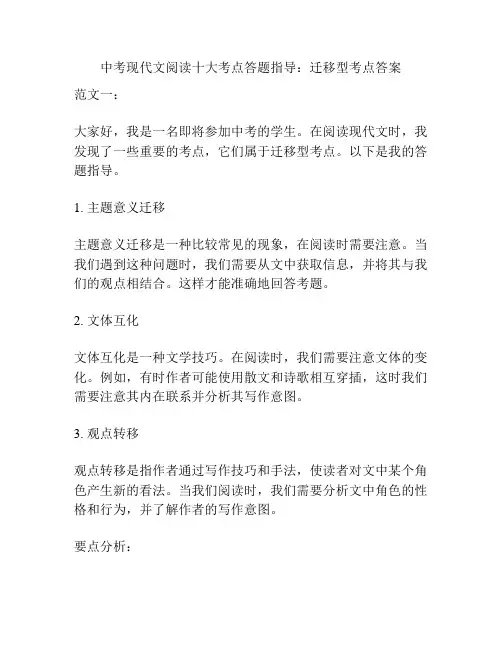 中考现代文阅读十大考点答题指导：迁移型考点答案

范文一：

大家好，我是一名即将参加中考的学生。在阅读现代文时，我发现了一些重要的考点，它们属于迁移型考点。以下是我的答题指导。

1. 主题意义迁移

主题意义迁移是一种比较常见的现象，在阅读时需要注意。当我们遇到这种问题时，我们需要从文中获取信息，并将其与我们的观点相结合。这样才能准确地回答考题。

2. 文体互化

文体互化是一种文学技巧。在阅读时，我们需要注意文体的变化。例如，有时作者可能使用散文和诗歌相互穿插，这时我们需要注意其内在联系并分析其写作意图。

3. 观点转移

观点转移是指作者通过写作技巧和手法，使读者对文中某个角色产生新的看法。当我们阅读时，我们需要分析文中角色的性格和行为，并了解作者的写作意图。

要点分析：